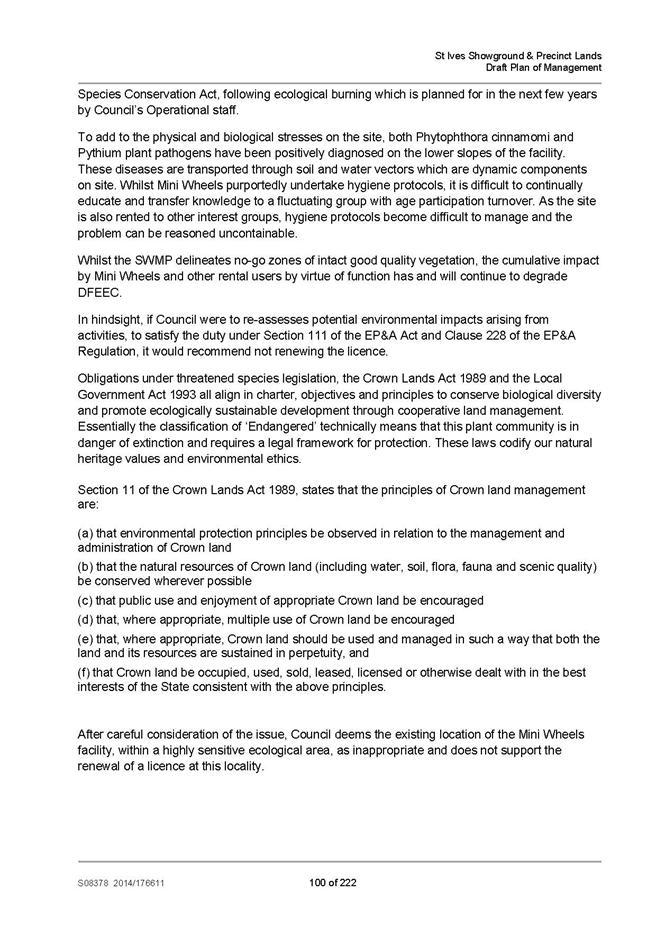 St Ives Showground & Precinct Lands
Draft Plan of Management

Species Conservation Act, following ecological burning which is planned for in the next few years by Council's Operational staff.

To add to the physical and biological stresses on the site, both Phytophthora cinnamomi and Pythium plant pathogens have been positively diagnosed on the lower slopes of the facility. These diseases are transported through soil and water vectors which are dynamic components on site. Whilst Mini Wheels purportedly undertake hygiene protocols, it is difficult to continually educate and transfer knowledge to a fluctuating group with age participation turnover. As the site is also rented to other interest groups, hygiene protocols become difficult to manage and the problem can be reasoned uncontainable.

Whilst the SWMP delineates no-go zones of intact good quality vegetation, the cumulative impact by Mini Wheels and other rental users by virtue of function has and will continue to degrade DFEEC.

In hindsight, if Council were to re-assesses potential environmental impacts arising from activities, to satisfy the duty under Section 111 of the EP&A Act and Clause 228 of the EP&A Regulation, it would recommend not renewing the licence.

Obligations under threatened species legislation, the Crown Lands Act 1989 and the Local Government Act 1993 all align in charter, objectives and principles to conserve biological diversity and promote ecologically sustainable development through cooperative land management. Essentially the classification of 'Endangered' technically means that this plant community is in danger of extinction and requires a legal framework for protection. These laws codify our natural heritage values and environmental ethics.

Section 11 of the Crown Lands Act 1989, states that the principles of Crown land management are:

(a) that environmental protection principles be observed in relation to the management and administration of Crown land
(b) that the natural resources of Crown land (including water, soil, flora, fauna and scenic quality) be conserved wherever possible
(c) that public use and enjoyment of appropriate Crown land be encouraged
(d) that, where appropriate, multiple use of Crown land be encouraged
(e) that, where appropriate, Crown land should be used and managed in such a way that both the land and its resources are sustained in perpetuity, and
(f) that Crown land be occupied, used, sold, leased, licensed or otherwise dealt with in the best interests of the State consistent with the above principles.

After careful consideration of the issue, Council deems the existing location of the Mini Wheels facility, within a highly sensitive ecological area, as inappropriate and does not support the renewal of a licence at this locality.

S08378 2014/176611 100 of 222